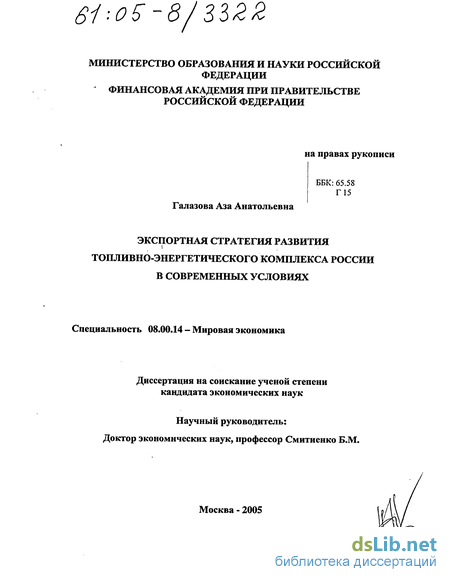 61:05-8/3322

МИНИСТЕРСТВО ОБРАЗОВАНИЯ И НАУКИ РОССИЙСКОЙ ФЕДЕРАЦИИ
ФИНАНСОВАЯ АКАДЕМИЯ ПРИ ПРАВИТЕЛЬСТВЕ РОССИЙСКОЙ ФЕДЕРАЦИИ

на правах рукописи

ББК: 65.58
Г 15

Галазова Аза Анатольевна

ЭКСПОРТНАЯ СТРАТЕГИЯ РАЗВИТИЯ ТОПЛИВНО-ЭНЕРГЕТИЧЕСКОГО КОМПЛЕКСА РОССИИ В СОВРЕМЕННЫХ УСЛОВИЯХ

Специальность 08.00.14 – Мировая экономика

Диссертация на соискание ученой степени кандидата экономических наук

Научный руководитель:
Доктор экономических наук, профессор Смитиенко Б.М.

Москва - 2005

dsLib.net
библиотека диссертаций